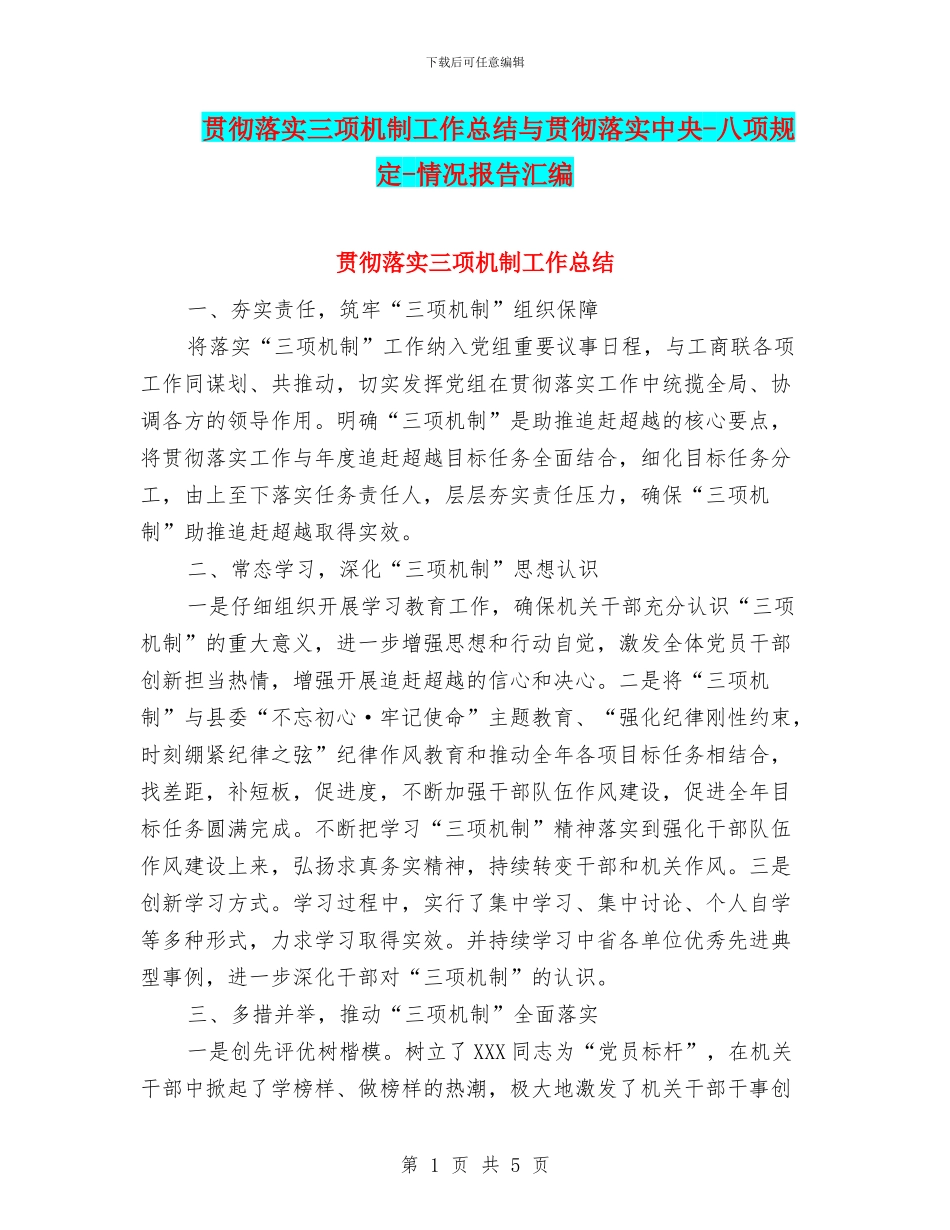 下载后可任意编辑

贯彻落实三项机制工作总结与贯彻落实中央-八项规定-情况报告汇编

贯彻落实三项机制工作总结

一、夯实责任，筑牢“三项机制”组织保障

将落实“三项机制”工作纳入党组重要议事日程，与工商联各项工作同谋划、共推动，切实发挥党组在贯彻落实工作中统揽全局、协调各方的领导作用。明确“三项机制”是助推追赶超越的核心要点，将贯彻落实工作与年度追赶超越目标任务全面结合，细化目标任务分工，由上至下落实任务责任人，层层夯实责任压力，确保“三项机制”助推追赶超越取得实效。

二、常态学习，深化“三项机制”思想认识

一是仔细组织开展学习教育工作，确保机关干部充分认识“三项机制”的重大意义，进一步增强思想和行动自觉，激发全体党员干部创新担当热情，增强开展追赶超越的信心和决心。二是将“三项机制”与县委“不忘初心·牢记使命”主题教育、“强化纪律刚性约束，时刻绷紧纪律之弦”纪律作风教育和推动全年各项目标任务相结合，找差距，补短板，促进度，不断加强干部队伍作风建设，促进全年目标任务圆满完成。不断把学习“三项机制”精神落实到强化干部队伍作风建设上来，弘扬求真务实精神，持续转变干部和机关作风。三是创新学习方式。学习过程中，实行了集中学习、集中讨论、个人自学等多种形式，力求学习取得实效。并持续学习中省各单位优秀先进典型事例，进一步深化干部对“三项机制”的认识。

三、多措并举，推动“三项机制”全面落实

一是创先评优树楷模。树立了XXX同志为“党员标杆”，在机关干部中掀起了学榜样、做榜样的热潮，极大地激发了机关干部干事创

第 1 页 共 5 页